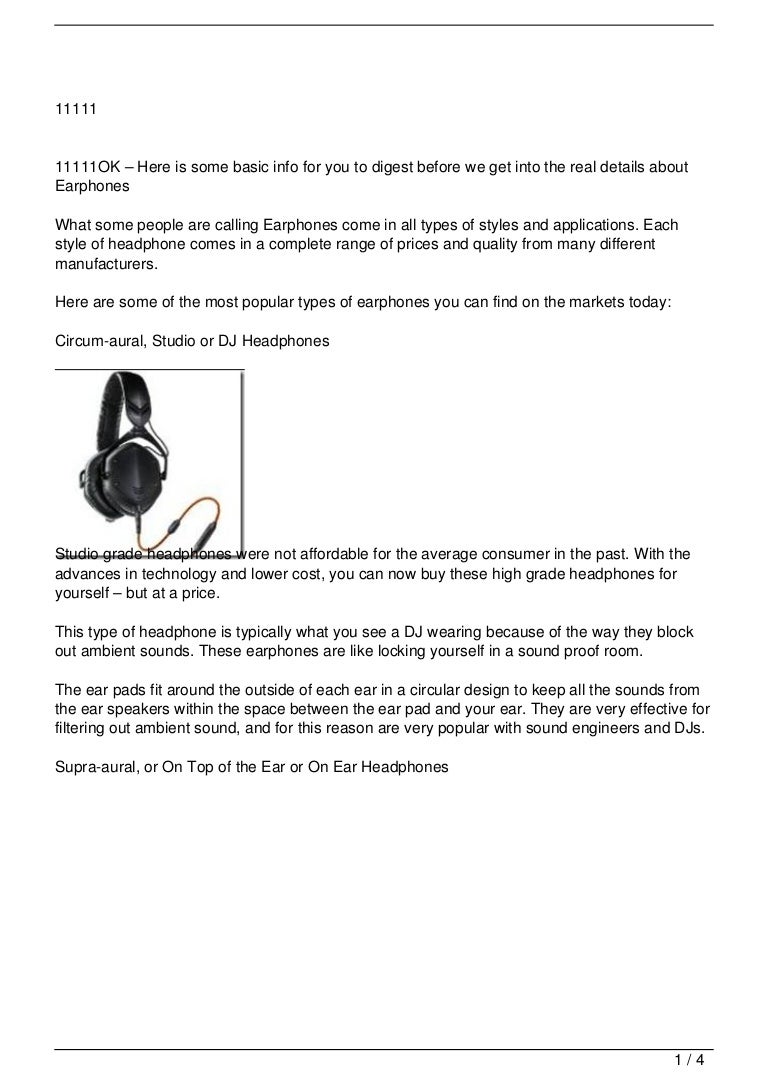 11111

11111OK – Here is some basic info for you to digest before we get into the real details about Earphones

What some people are calling Earphones come in all types of styles and applications. Each style of headphone comes in a complete range of prices and quality from many different manufacturers.

Here are some of the most popular types of earphones you can find on the markets today:

Circum-aural, Studio or DJ Headphones

Studio grade headphones were not affordable for the average consumer in the past. With the advances in technology and lower cost, you can now buy these high grade headphones for yourself – but at a price.

This type of headphone is typically what you see a DJ wearing because of the way they block out ambient sounds. These earphones are like locking yourself in a sound proof room.

The ear pads fit around the outside of each ear in a circular design to keep all the sounds from the ear speakers within the space between the ear pad and your ear. They are very effective for filtering out ambient sound, and for this reason are very popular with sound engineers and DJs.

Supra-aural, or On Top of the Ear or On Ear Headphones

1 / 4